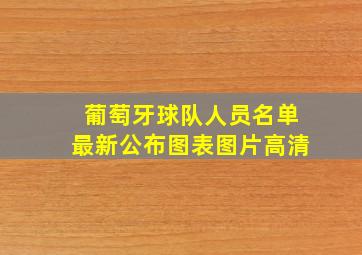 葡萄牙球队人员名单
最新公布图表图片高清